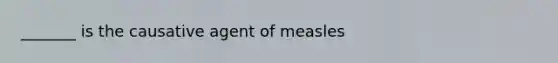 _______ is the causative agent of measles